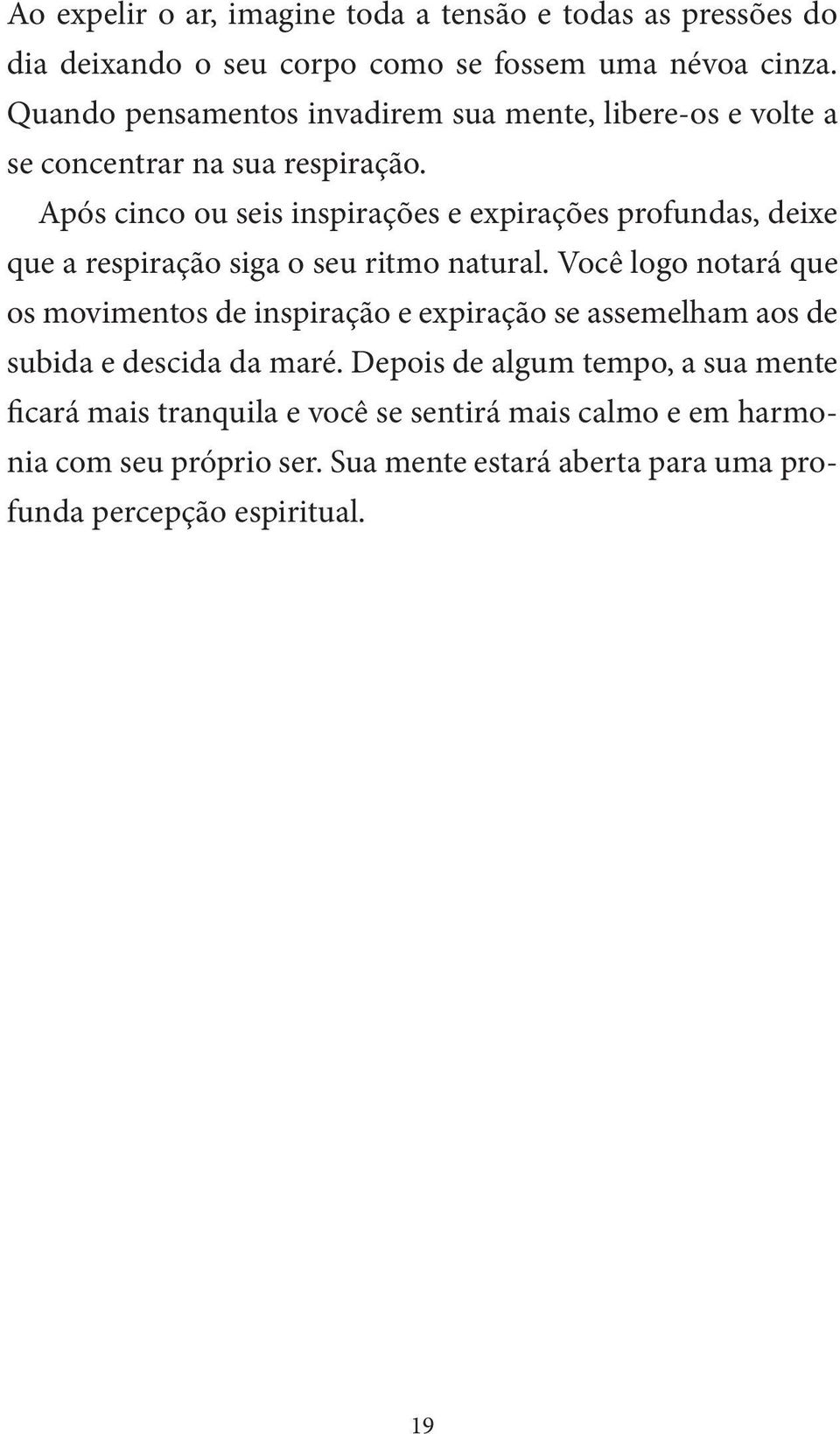 Ao expelir o ar, imagine toda a tensão e todas as pressões do dia deixando o seu corpo como se fossem uma névoa cinza. Quando pensamentos invadirem sua mente, libere-os e volte a se concentrar na sua respiração.

Após cinco ou seis inspirações e expirações profundas, deixe que a respiração siga o seu ritmo natural. Você logo notará que os movimentos de inspiração e expiração se assemelham aos de subida e descida da maré. Depois de algum tempo, a sua mente ficará mais tranquila e você se sentirá mais calmo e em harmonia com seu próprio ser. Sua mente estará aberta para uma profunda percepção espiritual.

19